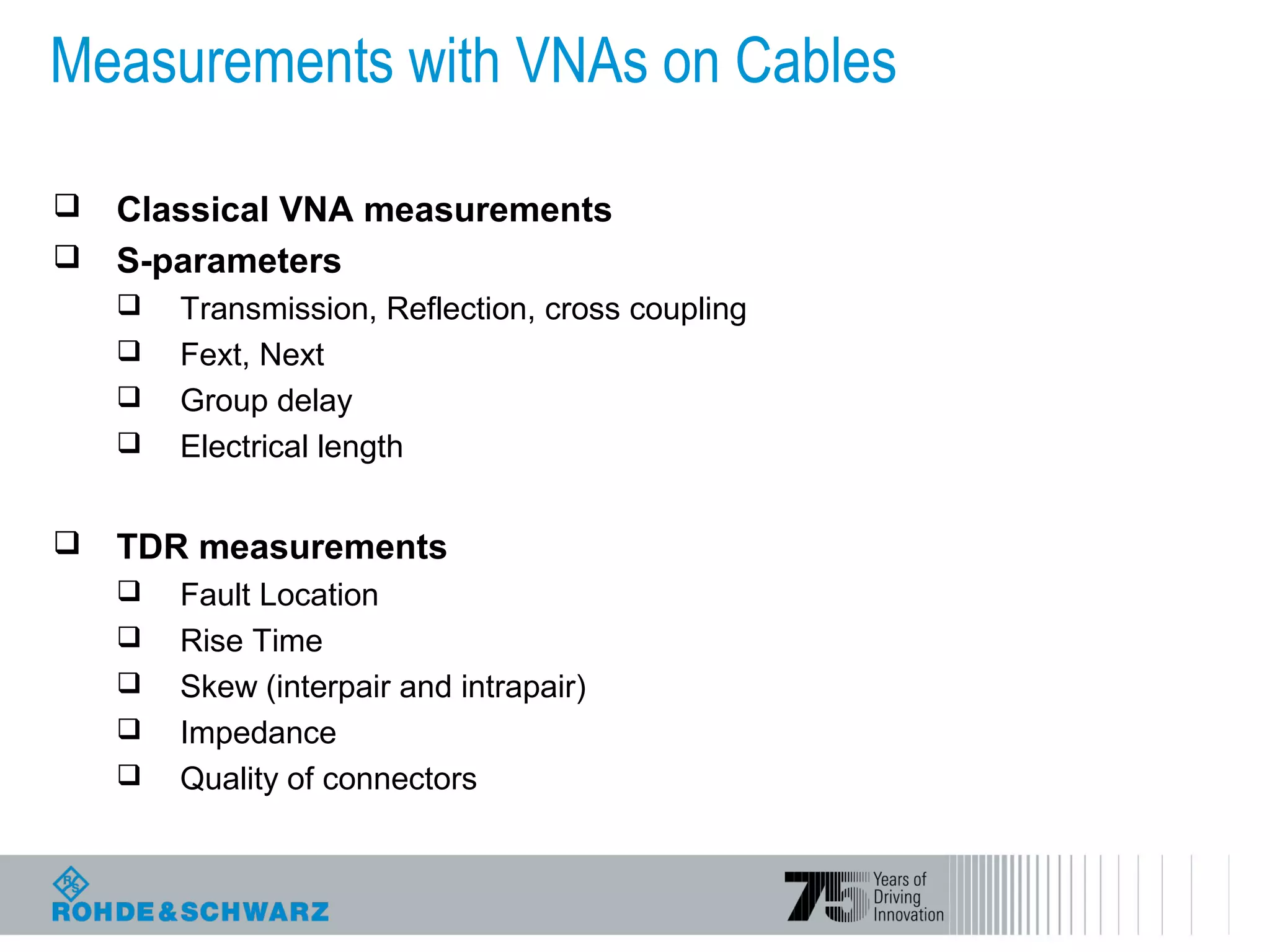 Measurements with VNAs on Cables

❑ Classical VNA measurements
❑ S-parameters
❑ Transmission, Reflection, cross coupling
❑ Fext, Next
❑ Group delay
❑ Electrical length

❑ TDR measurements
❑ Fault Location
❑ Rise Time
❑ Skew (interpair and intrapair)
❑ Impedance
❑ Quality of connectors

R&S
ROHDE&SCHWARZ

75 Years of Driving Innovation